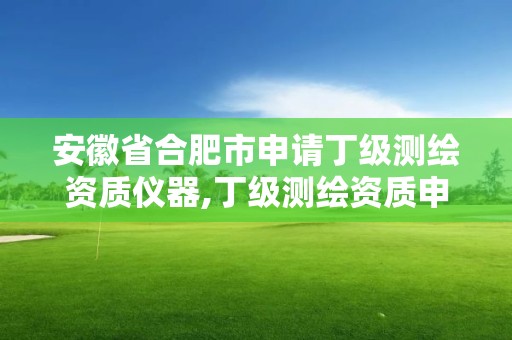 安徽省合肥市申请丁级测绘资质仪器,丁级测绘资质申